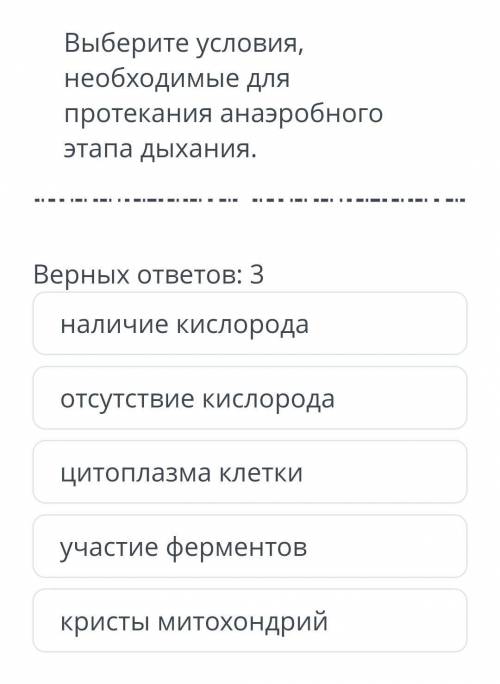 Выберите условия, необходимые для протекания анаэробного этапа дыхания.

Верных ответов: 3

наличие кислорода

отсутствие кислорода

цитоплазма клетки

участие ферментов

кристы митохондрий